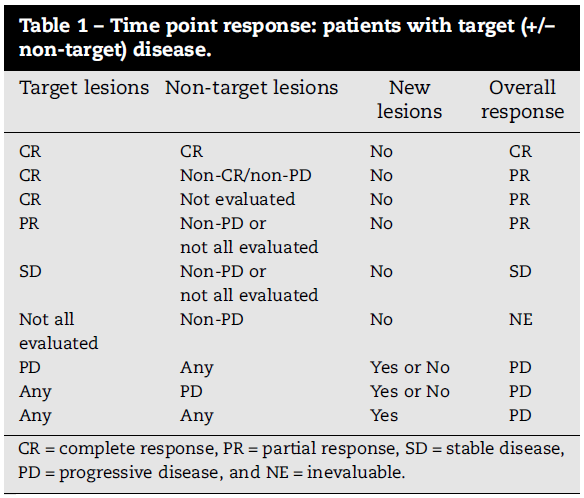 Table 1 – Time point response: patients with target (+/– non-target) disease.

| Target lesions | Non-target lesions | New lesions | Overall response |
|---|---|---|---|
| CR | CR | No | CR |
| CR | Non-CR/non-PD | No | PR |
| CR | Not evaluated | No | PR |
| PR | Non-PD or not all evaluated | No | PR |
| SD | Non-PD or not all evaluated | No | SD |
| Not all evaluated | Non-PD | No | NE |
| PD | Any | Yes or No | PD |
| Any | PD | Yes or No | PD |
| Any | Any | Yes | PD |

CR = complete response, PR = partial response, SD = stable disease, PD = progressive disease, and NE = inevaluable.